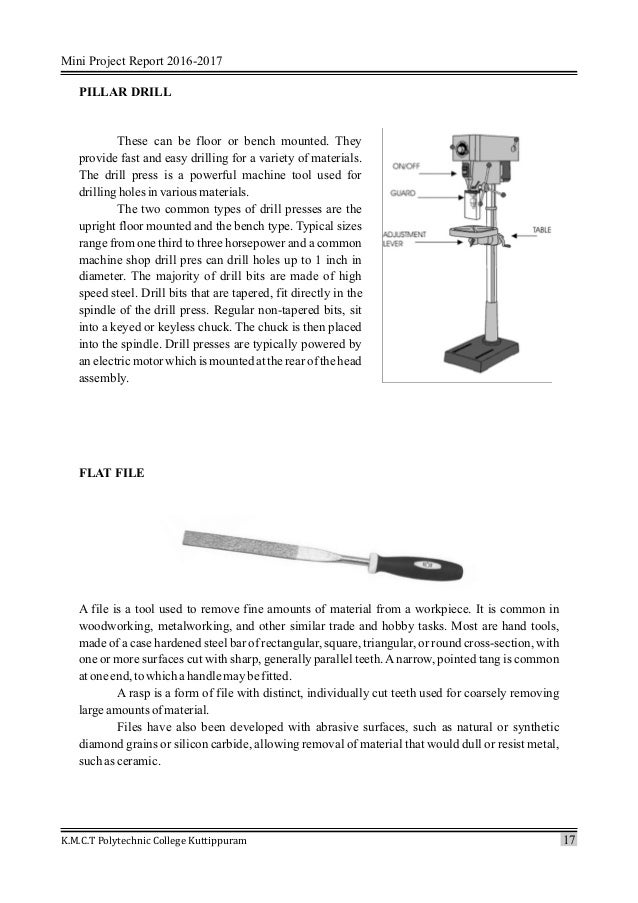 Mini Project Report 2016-2017

PILLAR DRILL

These can be floor or bench mounted. They provide fast and easy drilling for a variety of materials. The drill press is a powerful machine tool used for drilling holes in various materials.

The two common types of drill presses are the upright floor mounted and the bench type. Typical sizes range from one third to three horsepower and a common machine shop drill pres can drill holes up to 1 inch in diameter. The majority of drill bits are made of high speed steel. Drill bits that are tapered, fit directly in the spindle of the drill press. Regular non-tapered bits, sit into a keyed or keyless chuck. The chuck is then placed into the spindle. Drill presses are typically powered by an electric motor which is mounted at the rear of the head assembly.

ON/OFF

GUARD

ADJUSTMENT LEVER

TABLE

FLAT FILE

A file is a tool used to remove fine amounts of material from a workpiece. It is common in woodworking, metalworking, and other similar trade and hobby tasks. Most are hand tools, made of a case hardened steel bar of rectangular, square, triangular, or round cross-section, with one or more surfaces cut with sharp, generally parallel teeth. A narrow, pointed tang is common at one end, to which a handle may be fitted.

A rasp is a form of file with distinct, individually cut teeth used for coarsely removing large amounts of material.

Files have also been developed with abrasive surfaces, such as natural or synthetic diamond grains or silicon carbide, allowing removal of material that would dull or resist metal, such as ceramic.

K.M.C.T Polytechnic College Kuttippuram

17